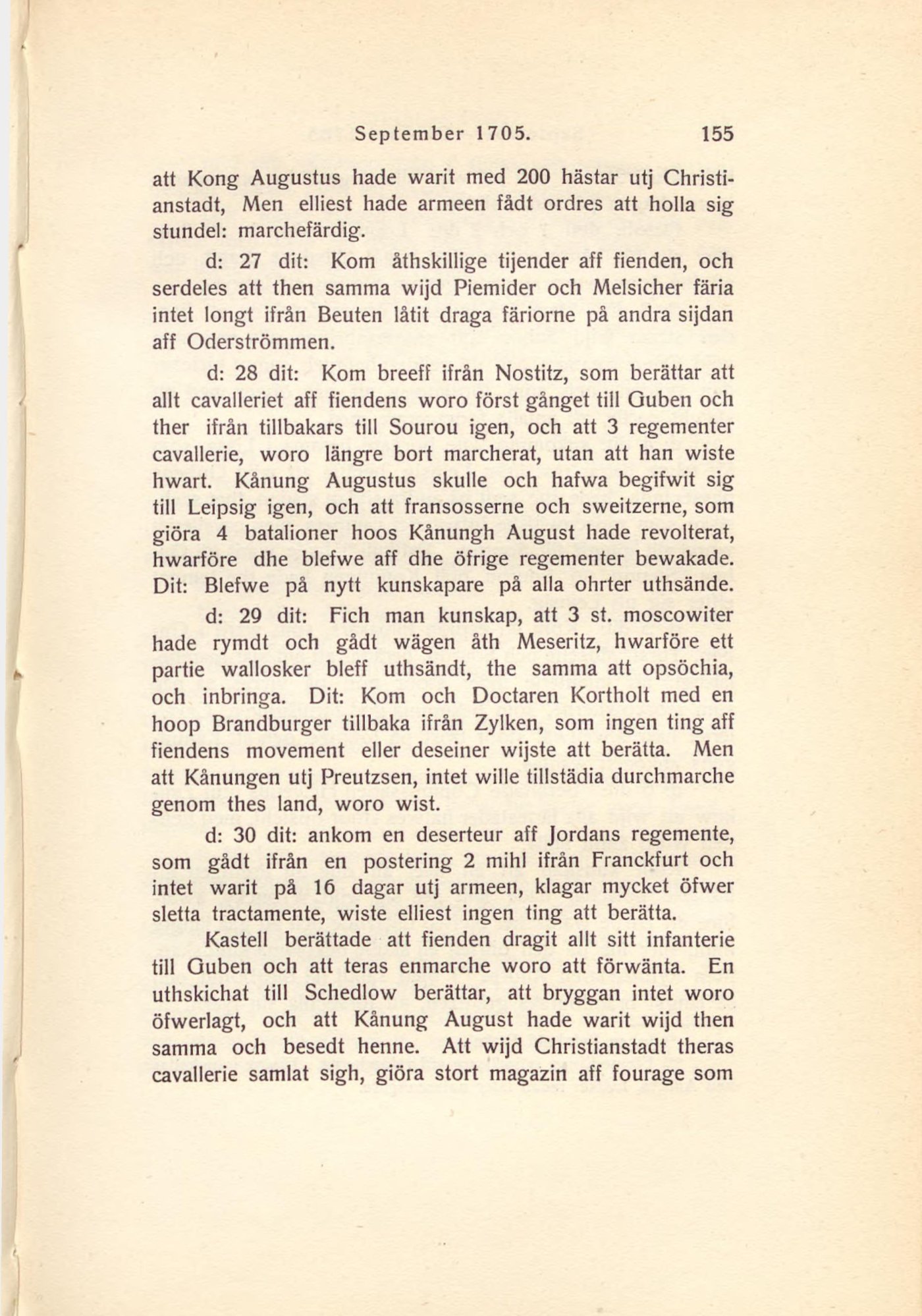 September 1705. 155

att Kong Augustus hade warit med 200 hästar utj Christianstadt, Men elliest hade armeen fådt ordres att holla sig stundel: marchefärdig.

d: 27 dit: Kom åthskillige tijender aff fienden, och serdeles att then samma wijd Piemider och Melsicher färia intet longt ifrån Beuten låtit draga färiorne på andra sijdan aff Oderströmmen.

d: 28 dit: Kom breeff ifrån Nostitz, som berättar att allt cavalleriet aff fiendens woro först gånget till Guben och ther ifrån tillbakars till Sourou igen, och att 3 regementer cavallerie, woro längre bort marcherat, utan att han wiste hwart. Kånung Augustus skulle och hafwa begifwit sig till Leipsig igen, och att fransosserne och sweitzerne, som giöra 4 batalioner hoos Kånungh August hade revolterat, hwarföre dhe blefwe aff dhe öfrige regementer bewakade. Dit: Blefwe på nytt kunskapare på alla ohrter uthsände.

d: 29 dit: Fich man kunskap, att 3 st. moscowiter hade rymdt och gådt wägen åth Meseritz, hwarföre ett partie wallosker bleff uthsändt, the samma att opsöchia, och inbringa. Dit: Kom och Doctaren Kortholt med en hoop Brandburger tillbaka ifrån Zylken, som ingen ting aff fiendens movement eller deseiner wijste att berätta. Men att Kånungen utj Preutzsen, intet wille tillstädia durchmarche genom thes land, woro wist.

d: 30 dit: ankom en deserteur aff Jordans regemente, som gådt ifrån en postering 2 mihl ifrån Franckfurt och intet warit på 16 dagar utj armeen, klagar mycket öfwer sletta tractamente, wiste elliest ingen ting att berätta.

Kastell berättade att fienden dragit allt sitt infanterie till Guben och att teras enmarche woro att förwänta. En uthskichat till Schedlow berättar, att bryggan intet woro öfwerlagt, och att Kånung August hade warit wijd then samma och besedt henne. Att wijd Christianstadt theras cavallerie samlat sigh, giöra stort magazin aff fourage som